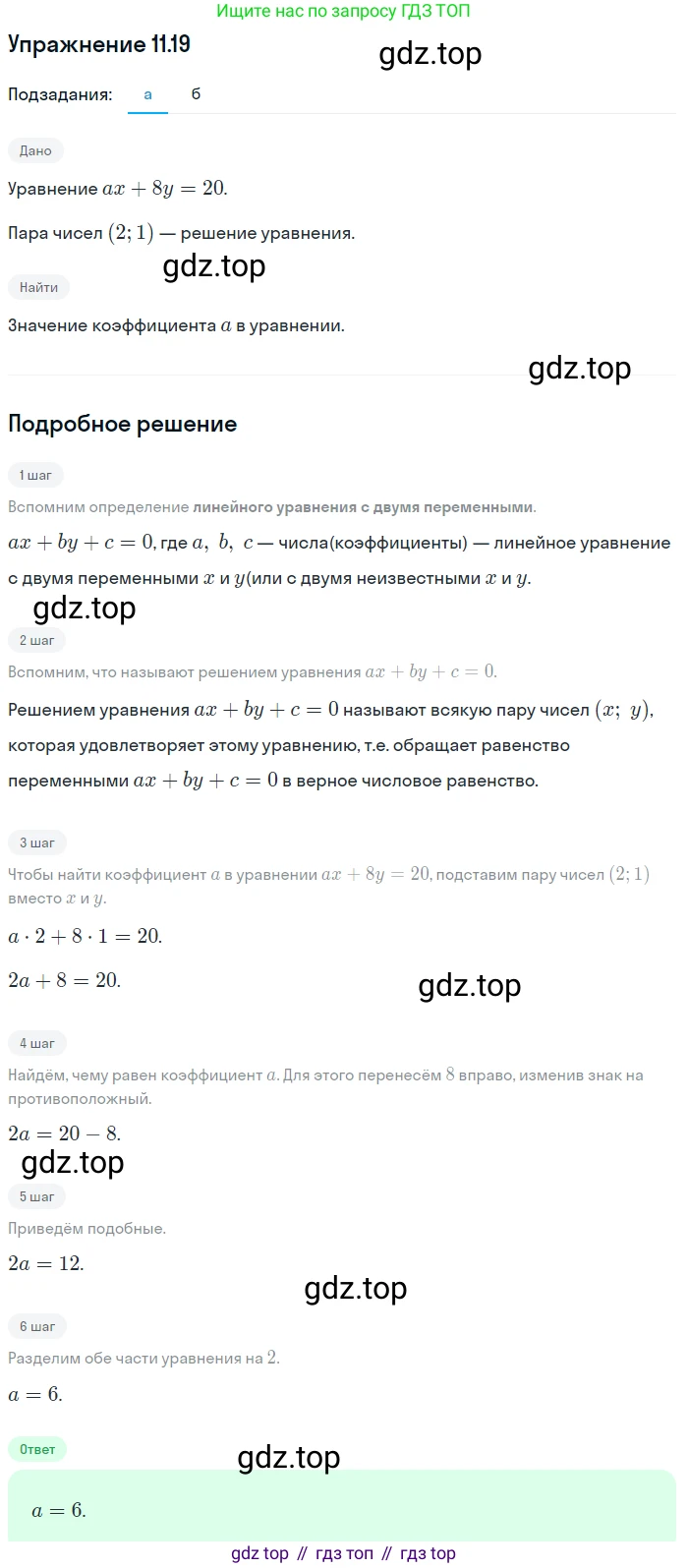 Ищите нас по запросу ГДЗ ТОП

Упражнение 11.19

gdz.top

Подзадания: а б

Дано

Уравнение $ax + 8y = 20$.

Пара чисел $(2; 1)$ — решение уравнения.

gdz.top

Найти

Значение коэффициента $a$ в уравнении.

gdz.top

Подробное решение

1 шаг

Вспомним определение линейного уравнения с двумя переменными.

$ax + by + c = 0$, где $a,\ b,\ c$ — числа(коэффициенты) — линейное уравнение с двумя переменными $x$ и $y$(или с двумя неизвестными $x$ и $y$.

gdz.top

2 шаг

Вспомним, что называют решением уравнения $ax + by + c = 0$.

Решением уравнения $ax + by + c = 0$ называют всякую пару чисел $(x;\ y)$, которая удовлетворяет этому уравнению, т.е. обращает равенство переменными $ax + by + c = 0$ в верное числовое равенство.

3 шаг

Чтобы найти коэффициент $a$ в уравнении $ax + 8y = 20$, подставим пару чисел $(2; 1)$ вместо $x$ и $y$.

$a \cdot 2 + 8 \cdot 1 = 20$.

$2a + 8 = 20$.

gdz.top

4 шаг

Найдём, чему равен коэффициент $a$. Для этого перенесём $8$ вправо, изменив знак на противоположный.

$2a = 20 - 8$.

gdz.top

5 шаг

Приведём подобные.

$2a = 12$.

gdz.top

6 шаг

Разделим обе части уравнения на $2$.

$a = 6$.

Ответ

gdz.top

$a = 6$.

gdz top // гдз топ // гдз top